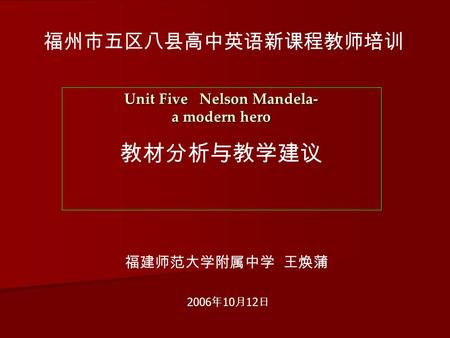 福州市五区八县高中英语新课程教师培训

Unit Five Nelson Mandela-
a modern hero

教材分析与教学建议

福建师范大学附属中学 王焕蒲

2006年10月12日